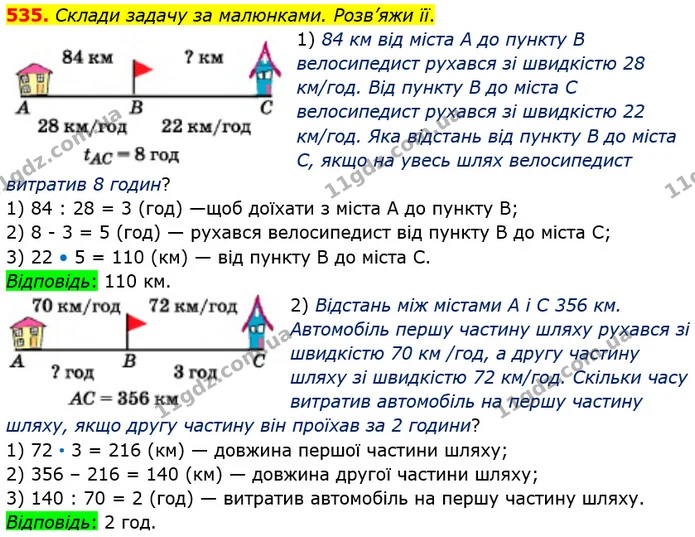 535. Склади задачу за малюнками. Розв'яжи її.

84 км
? км
A
B
C
28 км/год
22 км/год
$t_{AC} = 8$ год

1) 84 км від міста А до пункту В велосипедист рухався зі швидкістю 28 км/год. Від пункту В до міста С велосипедист рухався зі швидкістю 22 км/год. Яка відстань від пункту В до міста С, якщо на увесь шлях велосипедист витратив 8 годин?

1) 84 : 28 = 3 (год) —щоб доїхати з міста А до пункту В;
2) 8 - 3 = 5 (год) — рухався велосипедист від пункту В до міста С;
3) 22 • 5 = 110 (км) — від пункту В до міста С.
Відповідь: 110 км.

70 км/год
72 км/год
A
B
C
? год
3 год
AC = 356 км

2) Відстань між містами А і С 356 км. Автомобіль першу частину шляху рухався зі швидкістю 70 км /год, а другу частину шляху зі швидкістю 72 км/год. Скільки часу витратив автомобіль на першу частину шляху, якщо другу частину він проїхав за 2 години?

1) 72 • 3 = 216 (км) — довжина першої частини шляху;
2) 356 – 216 = 140 (км) — довжина другої частини шляху;
3) 140 : 70 = 2 (год) — витратив автомобіль на першу частину шляху.
Відповідь: 2 год.

11gdz.com.ua